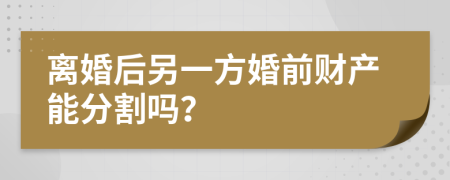 离婚后另一方婚前财产能分割吗?